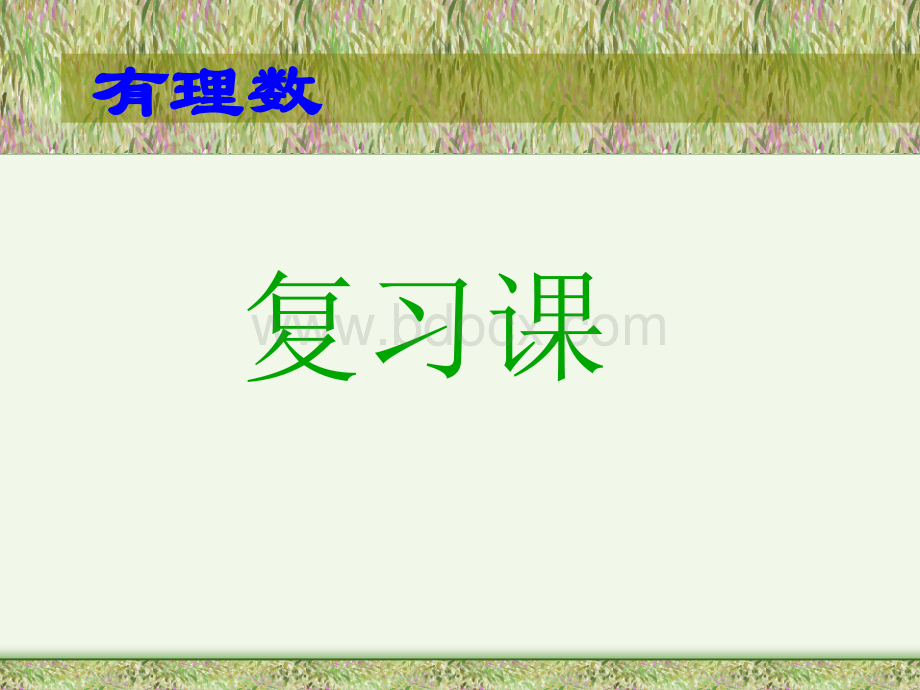 有理数

复习课

www.bdocx.com